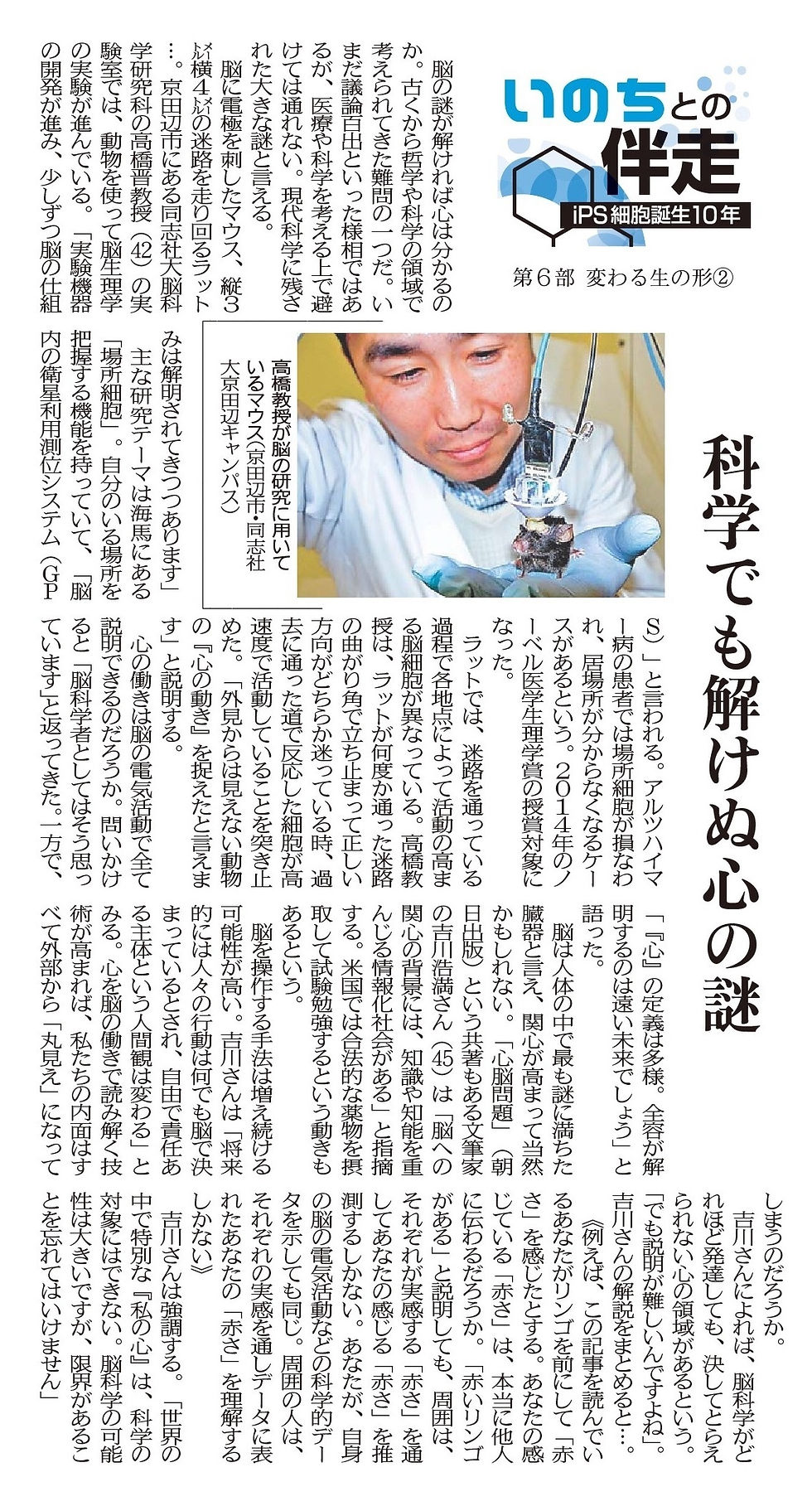 いのちとの伴走
iPS細胞誕生10年

第６部　変わる生の形②

科学でも解けぬ心の謎

脳の謎が解ければ心は分かるのか。古くから哲学や科学の領域で考えられてきた難問の一つだ。いまだ議論百出といった様相ではあるが、医療や科学を考える上で避けては通れない。現代科学に残された大きな謎と言える。

脳に電極を刺したマウス、縦３㍍横４㍍の迷路を走り回るラット…。京田辺市にある同志社大脳科学研究科の高橋晋教授（42）の実験室では、動物を使って脳生理学の実験が進んでいる。「実験機器の開発が進み、少しずつ脳の仕組みは解明されてきつつあります」

主な研究テーマは海馬にある「場所細胞」。自分のいる場所を把握する機能を持っていて、「脳内の衛星利用測位システム（GPS）」と言われる。アルツハイマー病の患者では場所細胞が損なわれ、居場所が分からなくなるケースがあるという。２０１４年のノーベル医学生理学賞の授賞対象になった。

ラットでは、迷路を通っている過程で各地点によって活動の高まる脳細胞が異なっている。高橋教授は、ラットが何度か通った迷路の曲がり角で立ち止まって正しい方向がどちらか迷っている時、過去に通った道で反応した細胞が高速度で活動していることを突き止めた。「外見からは見えない動物の『心の動き』を捉えたと言えます」と説明する。

心の働きは脳の電気活動で全て説明できるのだろうか。問いかけると「脳科学者としてはそう思っています」と返ってきた。一方で、「『心』の定義は多様。全容が解明するのは遠い未来でしょう」と語った。

脳は人体の中で最も謎に満ちた臓器と言え、関心が高まって当然かもしれない。「心脳問題」（朝日出版）という共著もある文筆家の吉川浩満さん（45）は「脳への関心の背景には、知識や知能を重んじる情報化社会がある」と指摘する。米国では合法的な薬物を摂取して試験勉強するという動きもあるという。

脳を操作する手法は増え続ける可能性が高い。吉川さんは「将来的には人々の行動は何でも脳で決まっているとされ、自由で責任ある主体という人間観は変わる」とみる。心を脳の働きで読み解く技術が高まれば、私たちの内面はすべて外部から「丸見え」になってしまうのだろうか。

吉川さんによれば、脳科学がどれほど発達しても、決してとらえられない心の領域があるという。「でも説明が難しいんですよね」。吉川さんの解説をまとめると…。

《例えば、この記事を読んでいるあなたがリンゴを前にして「赤さ」を感じたとする。あなたの感じている「赤さ」は、本当に他人に伝わるだろうか。「赤いリンゴがある」と説明しても、周囲は、それぞれが実感する「赤さ」を通してあなたの感じる「赤さ」を推測するしかない。あなたが、自身の脳の電気活動などの科学的データを示しても同じ。周囲の人は、それぞれの実感を通しデータに表れたあなたの「赤さ」を理解するしかない》

吉川さんは強調する。「世界の中で特別な『私の心』は、科学の対象にはできない。脳科学の可能性は大きいですが、限界があることを忘れてはいけません」

高橋教授が脳の研究に用いているマウス（京田辺市・同志社大京田辺キャンパス）